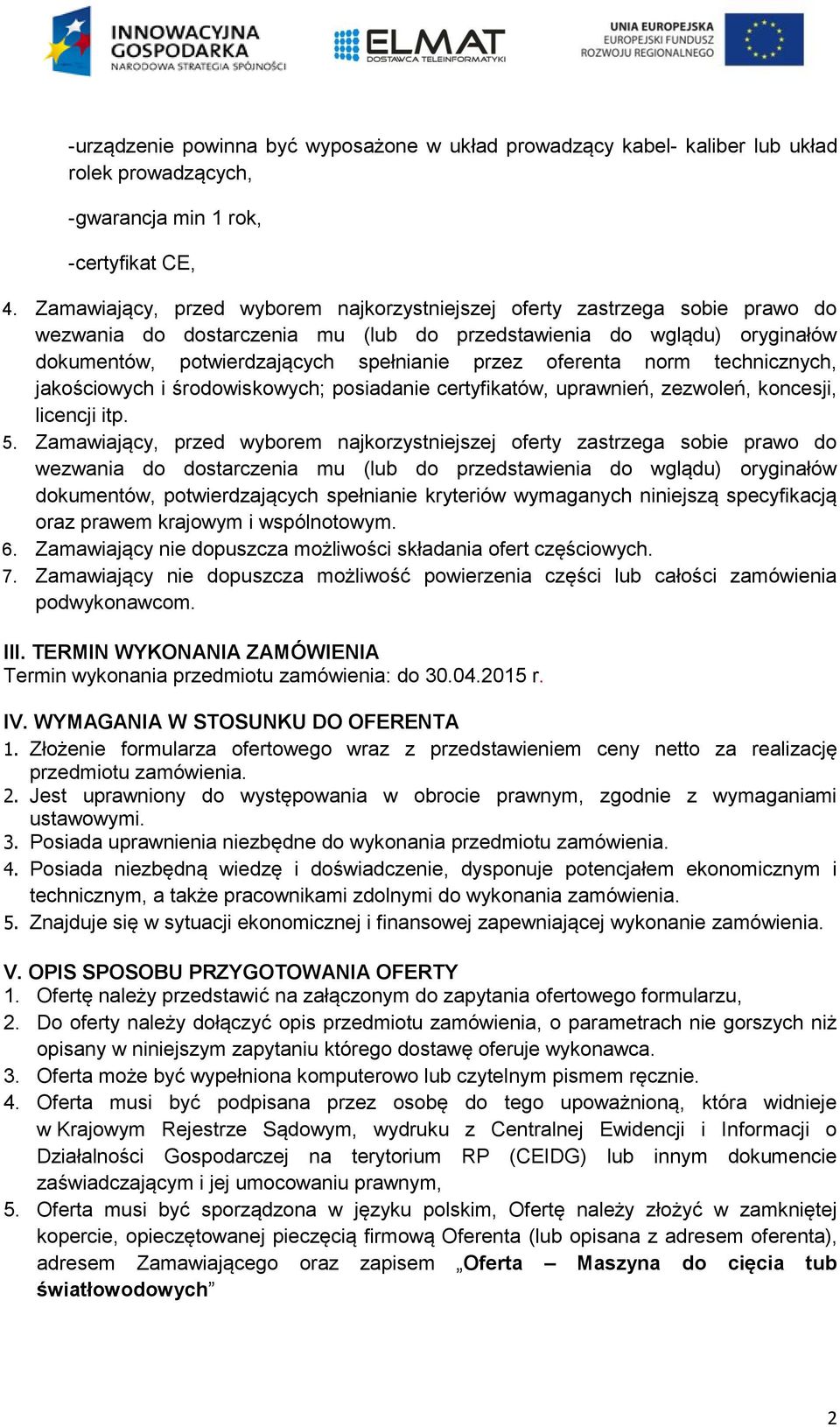 INNOWACYJNA GOSPODARKA
NARODOWA STRATEGIA SPÓJNOŚCI

ELMAT
DOSTAWCA TELEINFORMATYKI

UNIA EUROPEJSKA
EUROPEJSKI FUNDUSZ ROZWOJU REGIONALNEGO

-urządzenie powinna być wyposażone w układ prowadzący kabel- kaliber lub układ rolek prowadzących,

-gwarancja min 1 rok,

-certyfikat CE,

4. Zamawiający, przed wyborem najkorzystniejszej oferty zastrzega sobie prawo do wezwania do dostarczenia mu (lub do przedstawienia do wglądu) oryginałów dokumentów, potwierdzających spełnianie przez oferenta norm technicznych, jakościowych i środowiskowych; posiadanie certyfikatów, uprawnień, zezwoleń, koncesji, licencji itp.
5. Zamawiający, przed wyborem najkorzystniejszej oferty zastrzega sobie prawo do wezwania do dostarczenia mu (lub do przedstawienia do wglądu) oryginałów dokumentów, potwierdzających spełnianie kryteriów wymaganych niniejszą specyfikacją oraz prawem krajowym i wspólnotowym.
6. Zamawiający nie dopuszcza możliwości składania ofert częściowych.
7. Zamawiający nie dopuszcza możliwość powierzenia części lub całości zamówienia podwykonawcom.

III. TERMIN WYKONANIA ZAMÓWIENIA
Termin wykonania przedmiotu zamówienia: do 30.04.2015 r.

IV. WYMAGANIA W STOSUNKU DO OFERENTA
1. Złożenie formularza ofertowego wraz z przedstawieniem ceny netto za realizację przedmiotu zamówienia.
2. Jest uprawniony do występowania w obrocie prawnym, zgodnie z wymaganiami ustawowymi.
3. Posiada uprawnienia niezbędne do wykonania przedmiotu zamówienia.
4. Posiada niezbędną wiedzę i doświadczenie, dysponuje potencjałem ekonomicznym i technicznym, a także pracownikami zdolnymi do wykonania zamówienia.
5. Znajduje się w sytuacji ekonomicznej i finansowej zapewniającej wykonanie zamówienia.

V. OPIS SPOSOBU PRZYGOTOWANIA OFERTY
1. Ofertę należy przedstawić na załączonym do zapytania ofertowego formularzu,
2. Do oferty należy dołączyć opis przedmiotu zamówienia, o parametrach nie gorszych niż opisany w niniejszym zapytaniu którego dostawę oferuje wykonawca.
3. Oferta może być wypełniona komputerowo lub czytelnym pismem ręcznie.
4. Oferta musi być podpisana przez osobę do tego upoważnioną, która widnieje w Krajowym Rejestrze Sądowym, wydruku z Centralnej Ewidencji i Informacji o Działalności Gospodarczej na terytorium RP (CEIDG) lub innym dokumencie zaświadczającym i jej umocowaniu prawnym,
5. Oferta musi być sporządzona w języku polskim, Ofertę należy złożyć w zamkniętej kopercie, opieczętowanej pieczęcią firmową Oferenta (lub opisana z adresem oferenta), adresem Zamawiającego oraz zapisem „Oferta – Maszyna do cięcia tub światłowodowych”

2